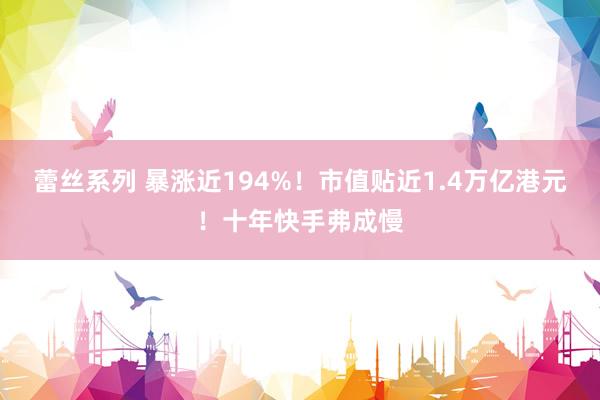 蕾丝系列 暴涨近194%！市值贴近1.4万亿港元！十年快手弗成慢